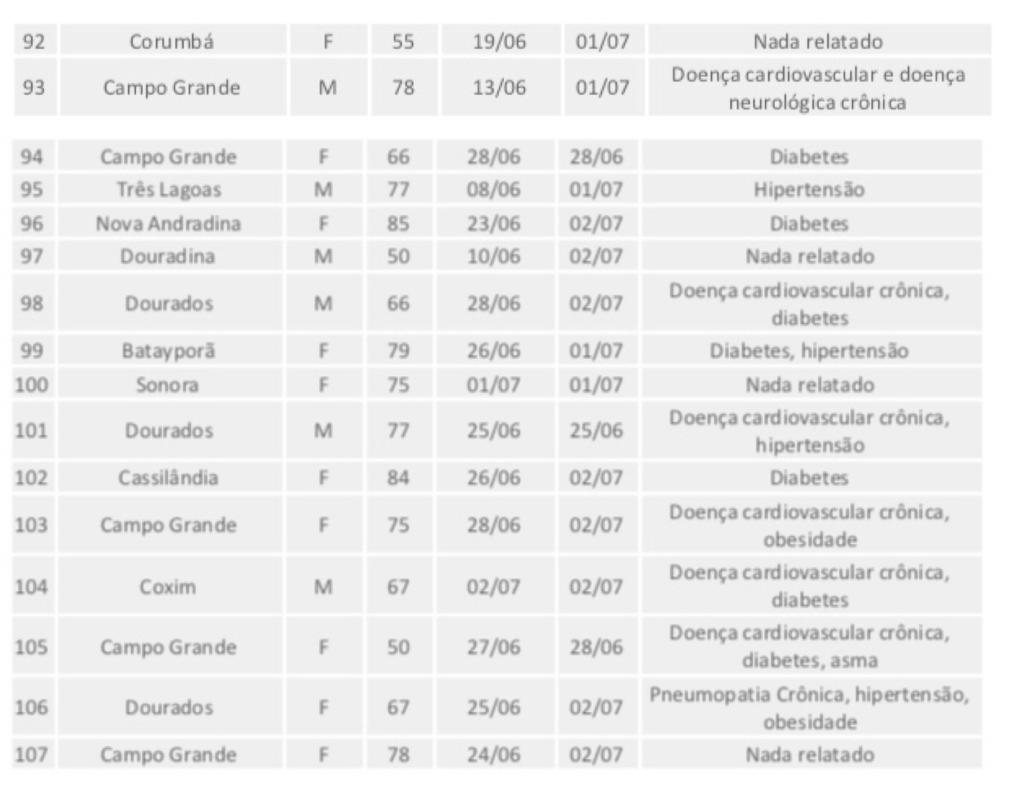 | 92 | Corumbá | F | 55 | 19/06 | 01/07 | Nada relatado |
|---|---|---|---|---|---|---|
| 93 | Campo Grande | M | 78 | 13/06 | 01/07 | Doença cardiovascular e doença neurológica crônica |

| 94 | Campo Grande | F | 66 | 28/06 | 28/06 | Diabetes |
|---|---|---|---|---|---|---|
| 95 | Três Lagoas | M | 77 | 08/06 | 01/07 | Hipertensão |
| 96 | Nova Andradina | F | 85 | 23/06 | 02/07 | Diabetes |
| 97 | Douradina | M | 50 | 10/06 | 02/07 | Nada relatado |
| 98 | Dourados | M | 66 | 28/06 | 02/07 | Doença cardiovascular crônica, diabetes |
| 99 | Batayporã | F | 79 | 26/06 | 01/07 | Diabetes, hipertensão |
| 100 | Sonora | F | 75 | 01/07 | 01/07 | Nada relatado |
| 101 | Dourados | M | 77 | 25/06 | 25/06 | Doença cardiovascular crônica, hipertensão |
| 102 | Cassilândia | F | 84 | 26/06 | 02/07 | Diabetes |
| 103 | Campo Grande | F | 75 | 28/06 | 02/07 | Doença cardiovascular crônica, obesidade |
| 104 | Coxim | M | 67 | 02/07 | 02/07 | Doença cardiovascular crônica, diabetes |
| 105 | Campo Grande | F | 50 | 27/06 | 28/06 | Doença cardiovascular crônica, diabetes, asma |
| 106 | Dourados | F | 67 | 25/06 | 02/07 | Pneumopatia Crônica, hipertensão, obesidade |
| 107 | Campo Grande | F | 78 | 24/06 | 02/07 | Nada relatado |